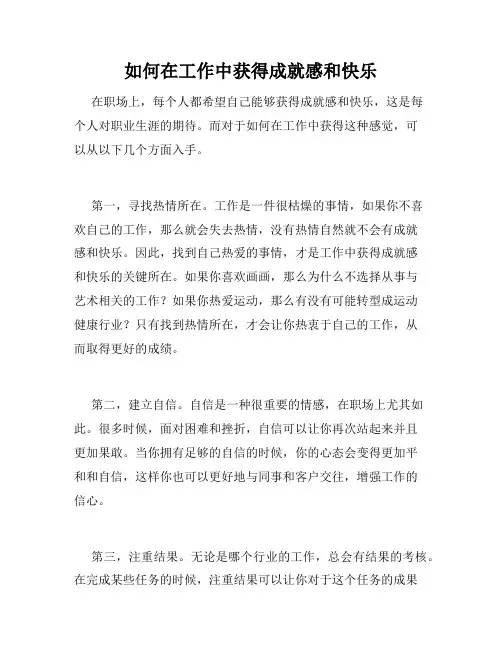 如何在工作中获得成就感和快乐

在职场上，每个人都希望自己能够获得成就感和快乐，这是每个人对职业生涯的期待。而对于如何在工作中获得这种感觉，可以从以下几个方面入手。

第一，寻找热情所在。工作是一件很枯燥的事情，如果你不喜欢自己的工作，那么就会失去热情，没有热情自然就不会有成就感和快乐。因此，找到自己热爱的事情，才是工作中获得成就感和快乐的关键所在。如果你喜欢画画，那么为什么不选择从事与艺术相关的工作？如果你热爱运动，那么有没有可能转型成运动健康行业？只有找到热情所在，才会让你热衷于自己的工作，从而取得更好的成绩。

第二，建立自信。自信是一种很重要的情感，在职场上尤其如此。很多时候，面对困难和挫折，自信可以让你再次站起来并且更加果敢。当你拥有足够的自信的时候，你的心态会变得更加平和和自信，这样你也可以更好地与同事和客户交往，增强工作的信心。

第三，注重结果。无论是哪个行业的工作，总会有结果的考核。在完成某些任务的时候，注重结果可以让你对于这个任务的成果